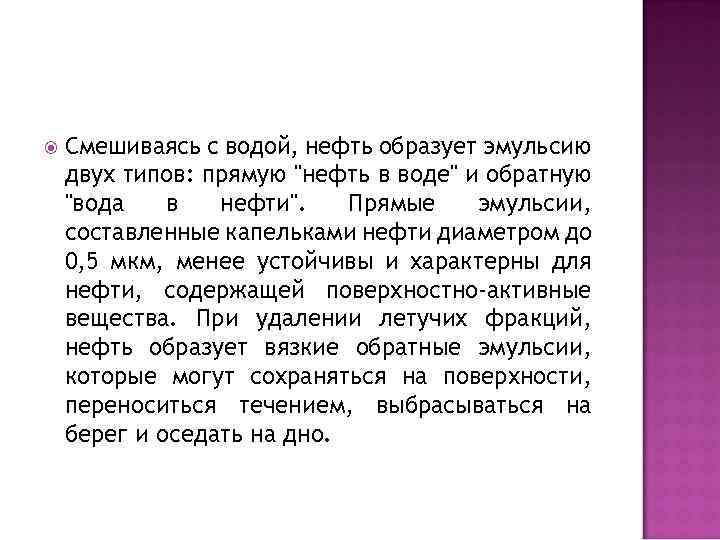 Смешиваясь с водой, нефть образует эмульсию двух типов: прямую "нефть в воде" и обратную "вода в нефти". Прямые эмульсии, составленные капельками нефти диаметром до 0,5 мкм, менее устойчивы и характерны для нефти, содержащей поверхностно-активные вещества. При удалении летучих фракций, нефть образует вязкие обратные эмульсии, которые могут сохраняться на поверхности, переноситься течением, выбрасываться на берег и оседать на дно.